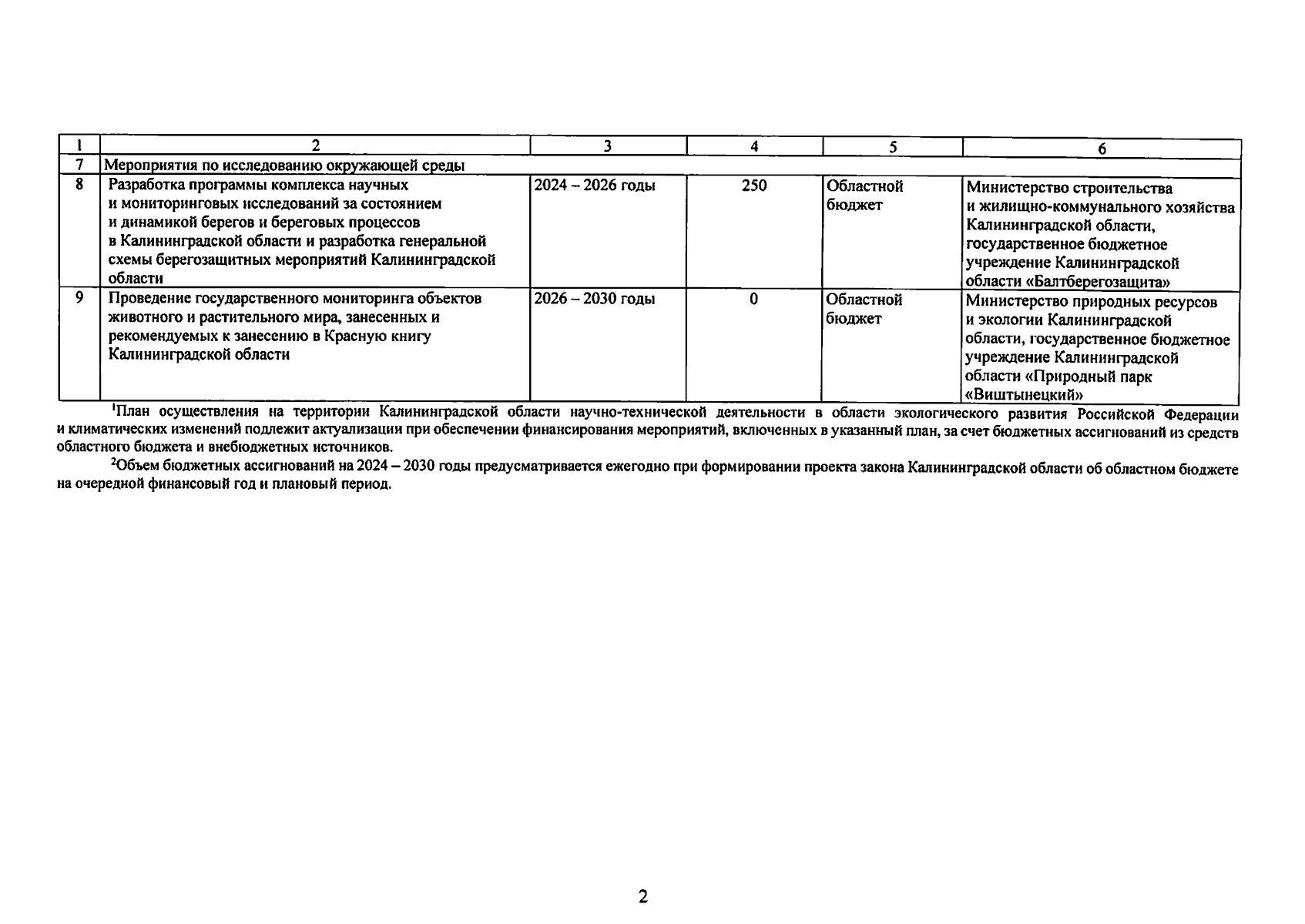 | 1 | 2 | 3 | 4 | 5 | 6 |
|---|---|---|---|---|---|
| 7 | Мероприятия по исследованию окружающей среды | | | | |
| 8 | Разработка программы комплекса научных и мониторинговых исследований за состоянием и динамикой берегов и береговых процессов в Калининградской области и разработка генеральной схемы берегозащитных мероприятий Калининградской области | 2024 – 2026 годы | 250 | Областной бюджет | Министерство строительства и жилищно-коммунального хозяйства Калининградской области, государственное бюджетное учреждение Калининградской области «Балтберегозащита» |
| 9 | Проведение государственного мониторинга объектов животного и растительного мира, занесенных и рекомендуемых к занесению в Красную книгу Калининградской области | 2026 – 2030 годы | 0 | Областной бюджет | Министерство природных ресурсов и экологии Калининградской области, государственное бюджетное учреждение Калининградской области «Природный парк «Виштынецкий» |

$^1$План осуществления на территории Калининградской области научно-технической деятельности в области экологического развития Российской Федерации и климатических изменений подлежит актуализации при обеспечении финансирования мероприятий, включенных в указанный план, за счет бюджетных ассигнований из средств областного бюджета и внебюджетных источников.

$^2$Объем бюджетных ассигнований на 2024 – 2030 годы предусматривается ежегодно при формировании проекта закона Калининградской области об областном бюджете на очередной финансовый год и плановый период.

2